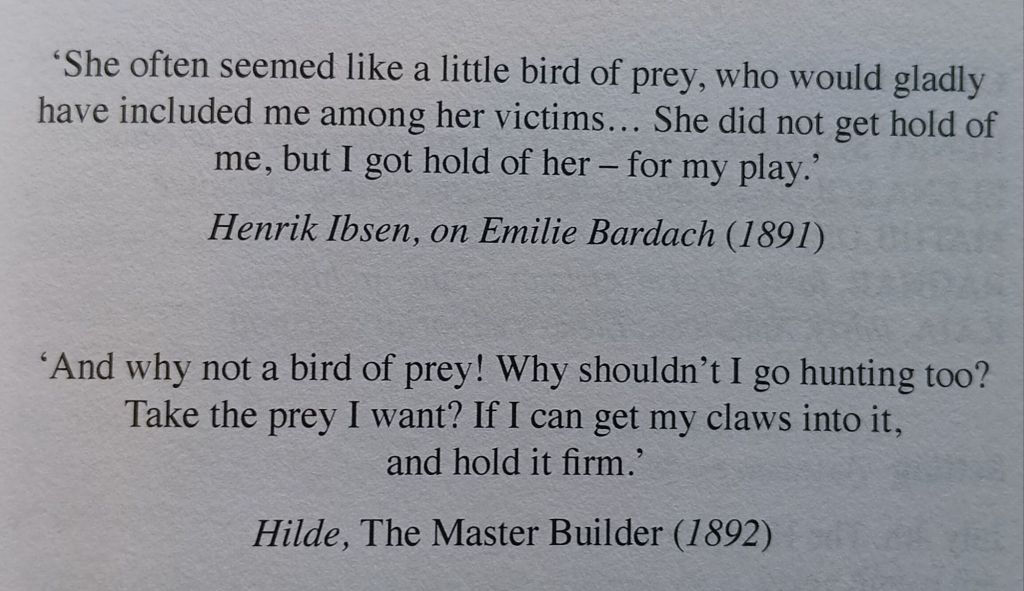 'She often seemed like a little bird of prey, who would gladly have included me among her victims… She did not get hold of me, but I got hold of her – for my play.'

Henrik Ibsen, on Emilie Bardach (1891)

'And why not a bird of prey! Why shouldn't I go hunting too? Take the prey I want? If I can get my claws into it, and hold it firm.'

Hilde, The Master Builder (1892)